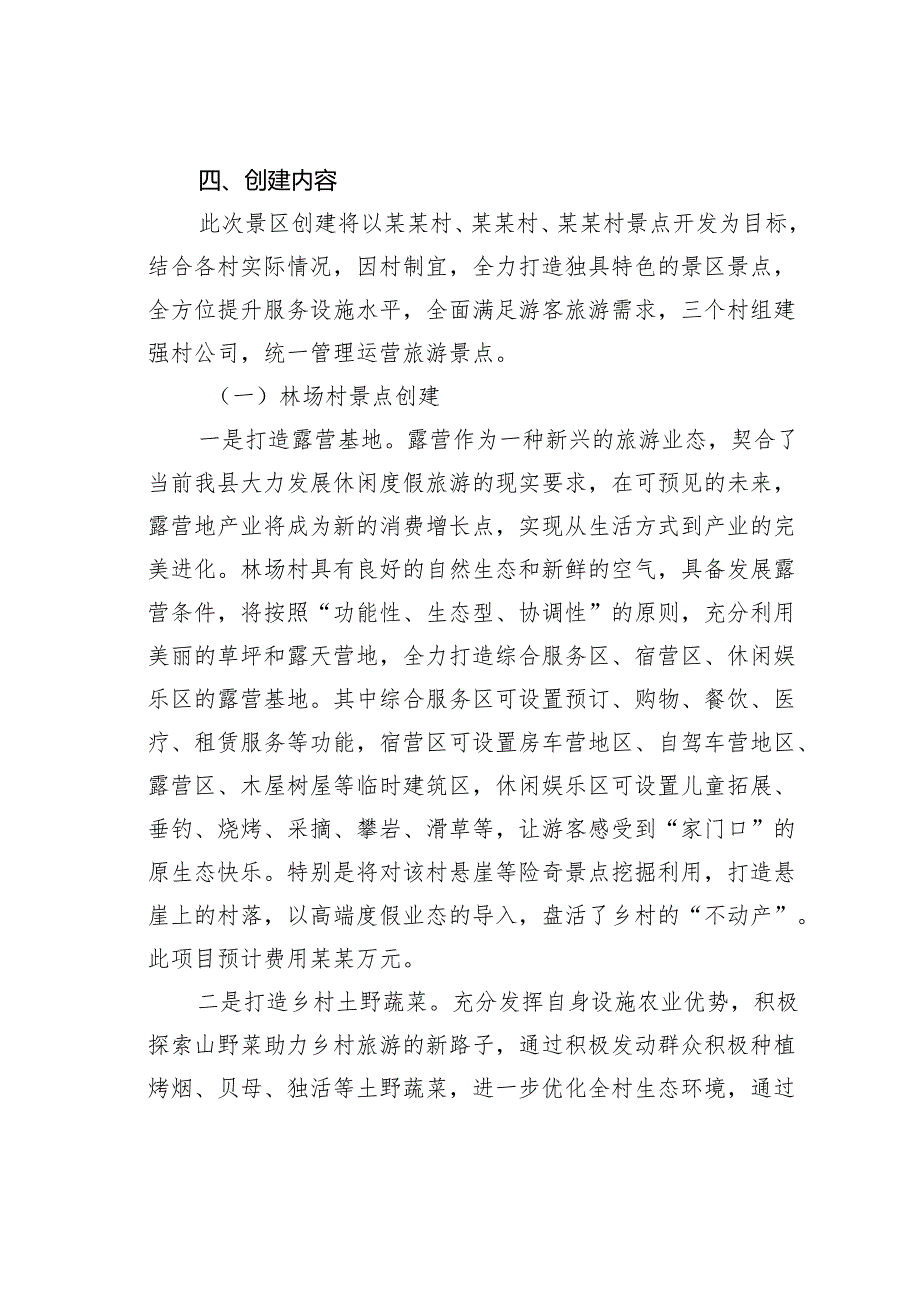 四、创建内容

此次景区创建将以某某村、某某村、某某村景点开发为目标，结合各村实际情况，因村制宜，全力打造独具特色的景区景点，全方位提升服务设施水平，全面满足游客旅游需求，三个村组建强村公司，统一管理运营旅游景点。

（一）林场村景点创建

一是打造露营基地。露营作为一种新兴的旅游业态，契合了当前我县大力发展休闲度假旅游的现实要求，在可预见的未来，露营地产业将成为新的消费增长点，实现从生活方式到产业的完美进化。林场村具有良好的自然生态和新鲜的空气，具备发展露营条件，将按照“功能性、生态型、协调性”的原则，充分利用美丽的草坪和露天营地，全力打造综合服务区、宿营区、休闲娱乐区的露营基地。其中综合服务区可设置预订、购物、餐饮、医疗、租赁服务等功能，宿营区可设置房车营地区、自驾车营地区、露营区、木屋树屋等临时建筑区，休闲娱乐区可设置儿童拓展、垂钓、烧烤、采摘、攀岩、滑草等，让游客感受到“家门口”的原生态快乐。特别是将对该村悬崖等险奇景点挖掘利用，打造悬崖上的村落，以高端度假业态的导入，盘活了乡村的“不动产”。此项目预计费用某某万元。

二是打造乡村土野蔬菜。充分发挥自身设施农业优势，积极探索山野菜助力乡村旅游的新路子，通过积极发动群众积极种植烤烟、贝母、独活等土野蔬菜，进一步优化全村生态环境，通过